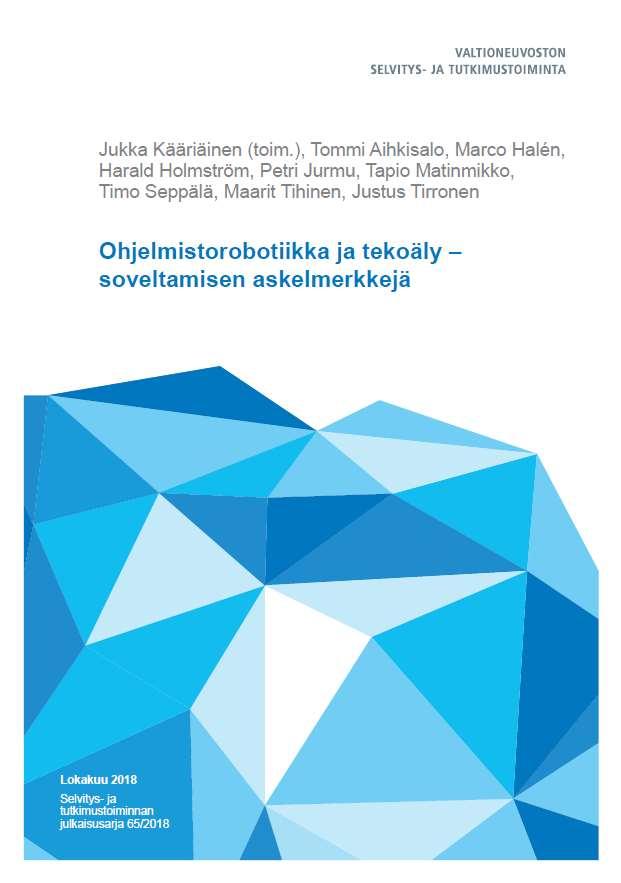 VALTIONEUVOSTON
SELVITYS- JA TUTKIMUSTOIMINTA

Jukka Kääriäinen (toim.), Tommi Aihkisalo, Marco Halén, Harald Holmström, Petri Jurmu, Tapio Matinmikko, Timo Seppälä, Maarit Tihinen, Justus Tirronen

Ohjelmistorobotiikka ja tekoäly – soveltamisen askelmerkkejä

Lokakuu 2018

Selvitys- ja tutkimustoiminnan julkaisusarja 65/2018